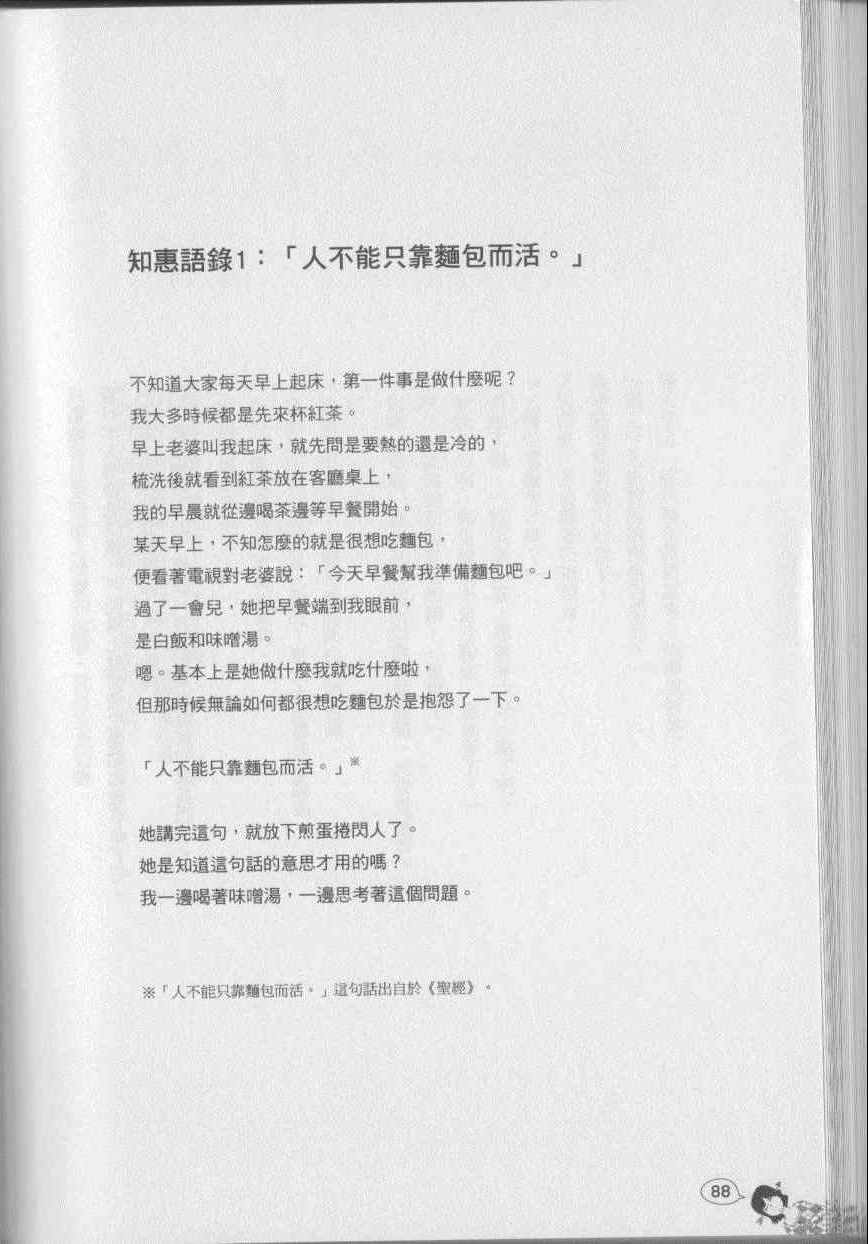 知惠語錄1：「人不能只靠麵包而活。」

不知道大家每天早上起床，第一件事是做什麼呢？
我大多時候都是先來杯紅茶。
早上老婆叫我起床，就先問是要熱的還是冷的，
梳洗後就看到紅茶放在客廳桌上，
我的早晨就從邊喝茶邊等早餐開始。
某天早上，不知怎麼的就是很想吃麵包，
便看著電視對老婆說：「今天早餐幫我準備麵包吧。」
過了一會兒，她把早餐端到我眼前，
是白飯和味噌湯。
嗯。基本上是她做什麼我就吃什麼啦，
但那時候無論如何都很想吃麵包於是抱怨了一下。

「人不能只靠麵包而活。」※

她講完這句，就放下煎蛋捲閃人了。
她是知道這句話的意思才用的嗎？
我一邊喝著味噌湯，一邊思考著這個問題。

※「人不能只靠麵包而活。」這句話出自於《聖經》。

88